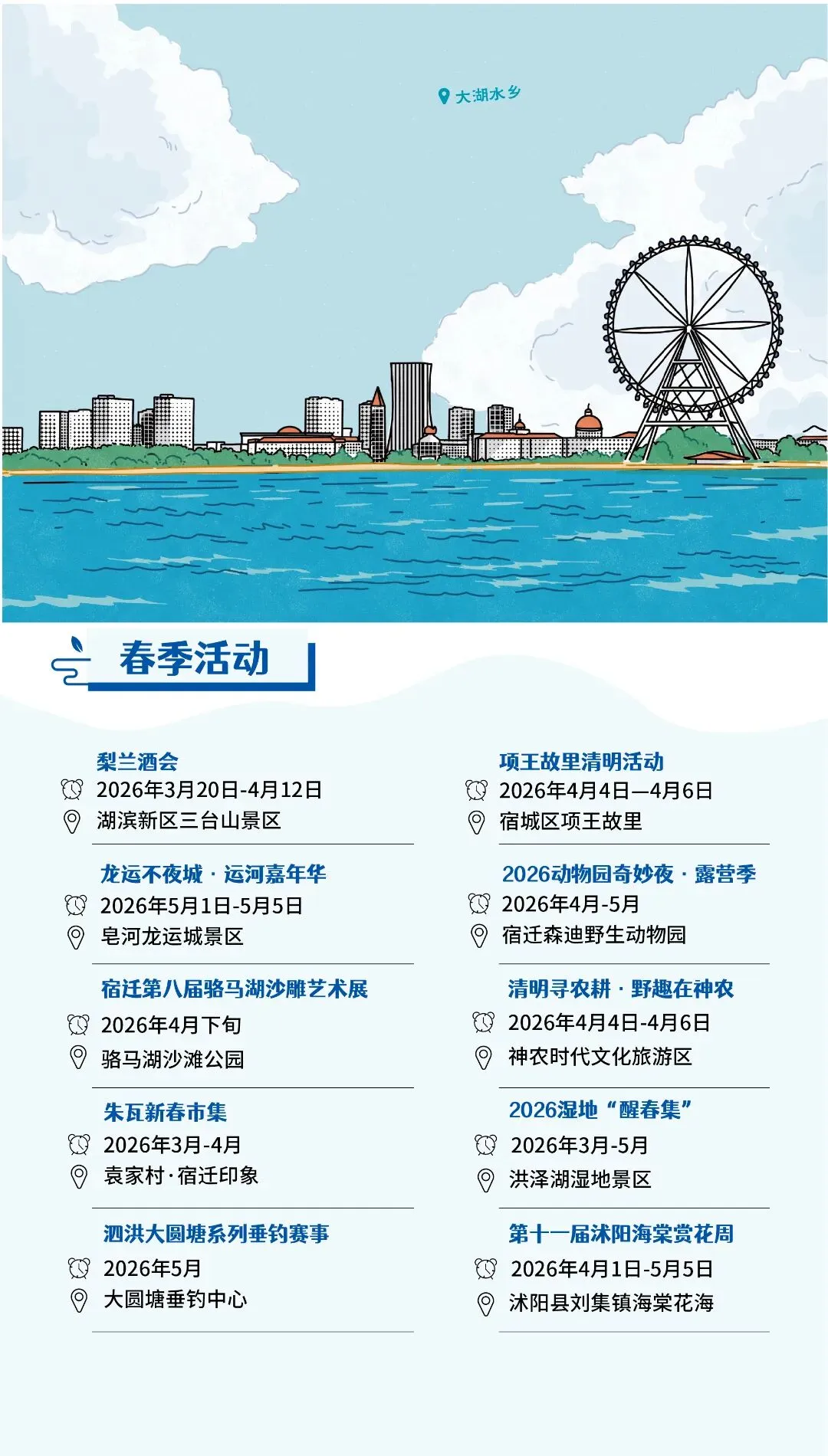 大湖水乡

春季活动

梨兰酒会
2026年3月20日-4月12日
湖滨新区三台山景区

龙运不夜城 · 运河嘉年华
2026年5月1日-5月5日
皂河龙运城景区

宿迁第八届骆马湖沙雕艺术展
2026年4月下旬
骆马湖沙滩公园

朱瓦新春市集
2026年3月-4月
袁家村·宿迁印象

泗洪大圆塘系列垂钓赛事
2026年5月
大圆塘垂钓中心

项王故里清明活动
2026年4月4日—4月6日
宿城区项王故里

2026动物园奇妙夜 · 露营季
2026年4月-5月
宿迁森迪野生动物园

清明寻农耕 · 野趣在神农
2026年4月4日-4月6日
神农时代文化旅游区

2026湿地“醒春集”
2026年3月-5月
洪泽湖湿地景区

第十一届沭阳海棠赏花周
2026年4月1日-5月5日
沭阳县刘集镇海棠花海